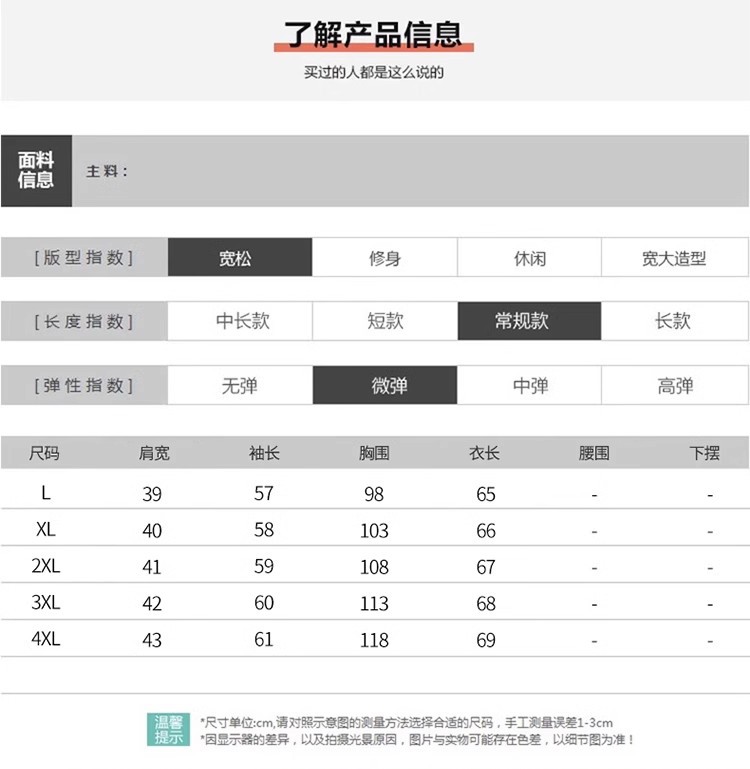 了解产品信息

买过的人都是这么说的

面料信息

主料：

[版型指数] 宽松 修身 休闲 宽大造型

[长度指数] 中长款 短款 常规款 长款

[弹性指数] 无弹 微弹 中弹 高弹

| 尺码 | 肩宽 | 袖长 | 胸围 | 衣长 | 腰围 | 下摆 |
|---|---|---|---|---|---|---|
| L | 39 | 57 | 98 | 65 | - | - |
| XL | 40 | 58 | 103 | 66 | - | - |
| 2XL | 41 | 59 | 108 | 67 | - | - |
| 3XL | 42 | 60 | 113 | 68 | - | - |
| 4XL | 43 | 61 | 118 | 69 | - | - |

温馨提示

*尺寸单位:cm,请对照示意图的测量方法选择合适的尺码，手工测量误差1-3cm
*因显示器的差异，以及拍摄光景原因，图片与实物可能存在色差，以细节图为准！